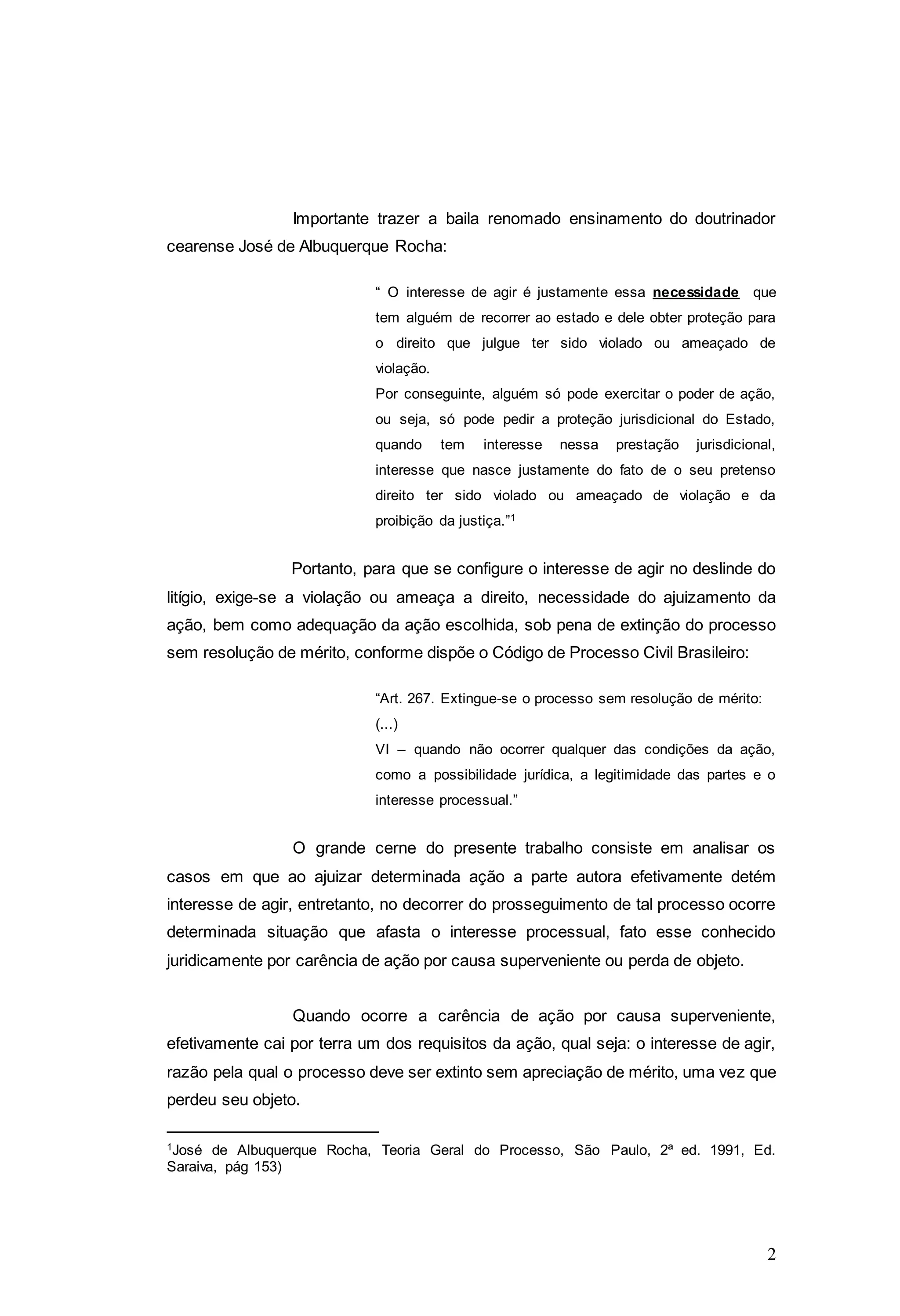 Importante trazer a baila renomado ensinamento do doutrinador cearense José de Albuquerque Rocha:

“ O interesse de agir é justamente essa necessidade que tem alguém de recorrer ao estado e dele obter proteção para o direito que julgue ter sido violado ou ameaçado de violação.
Por conseguinte, alguém só pode exercitar o poder de ação, ou seja, só pode pedir a proteção jurisdicional do Estado, quando tem interesse nessa prestação jurisdicional, interesse que nasce justamente do fato de o seu pretenso direito ter sido violado ou ameaçado de violação e da proibição da justiça.”$^1$

Portanto, para que se configure o interesse de agir no deslinde do litígio, exige-se a violação ou ameaça a direito, necessidade do ajuizamento da ação, bem como adequação da ação escolhida, sob pena de extinção do processo sem resolução de mérito, conforme dispõe o Código de Processo Civil Brasileiro:

“Art. 267. Extingue-se o processo sem resolução de mérito:
(...)
VI – quando não ocorrer qualquer das condições da ação, como a possibilidade jurídica, a legitimidade das partes e o interesse processual.”

O grande cerne do presente trabalho consiste em analisar os casos em que ao ajuizar determinada ação a parte autora efetivamente detém interesse de agir, entretanto, no decorrer do prosseguimento de tal processo ocorre determinada situação que afasta o interesse processual, fato esse conhecido juridicamente por carência de ação por causa superveniente ou perda de objeto.

Quando ocorre a carência de ação por causa superveniente, efetivamente cai por terra um dos requisitos da ação, qual seja: o interesse de agir, razão pela qual o processo deve ser extinto sem apreciação de mérito, uma vez que perdeu seu objeto.

$^1$José de Albuquerque Rocha, Teoria Geral do Processo, São Paulo, 2ª ed. 1991, Ed. Saraiva, pág 153)

2